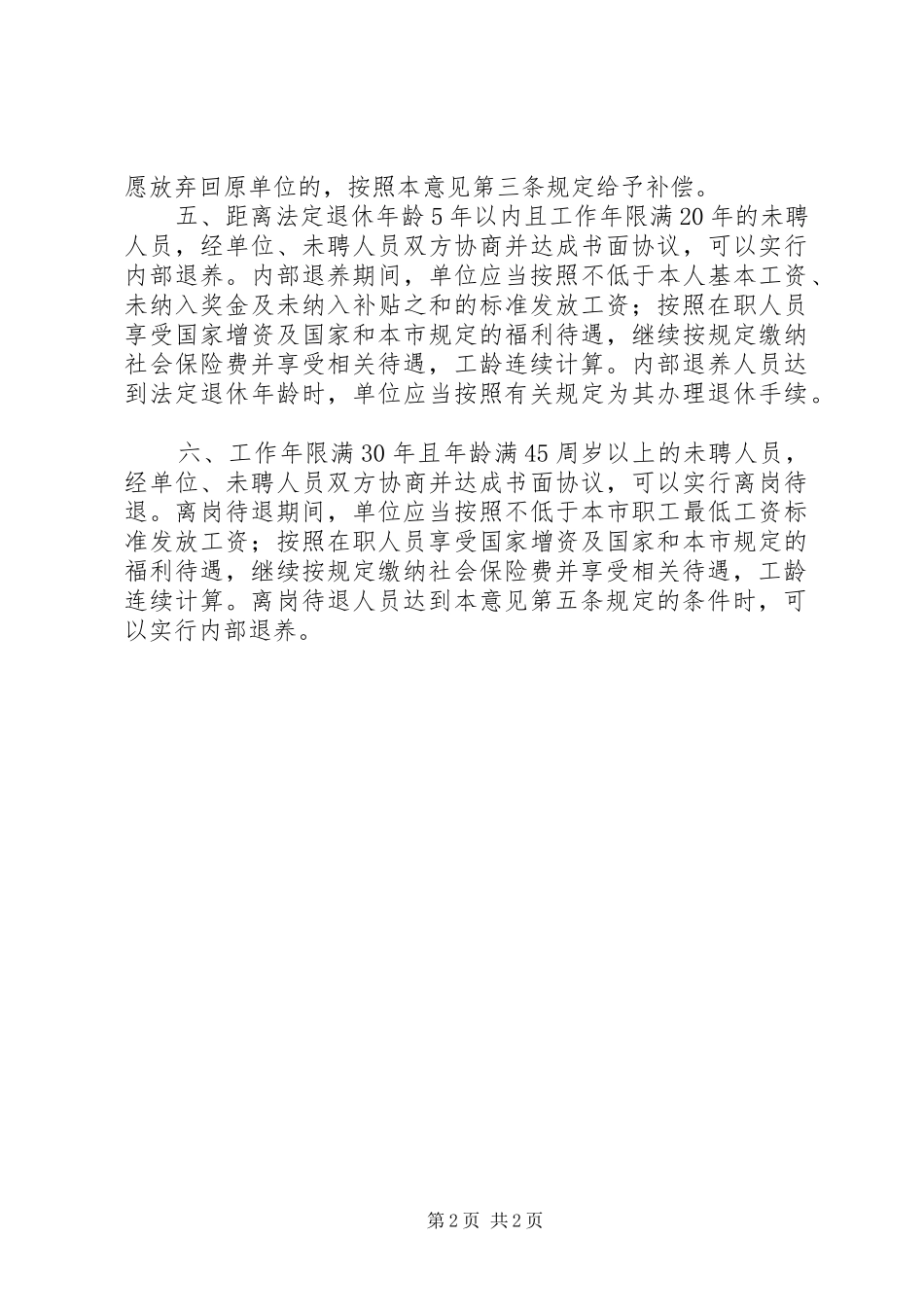 愿放弃回原单位的，按照本意见第三条规定给予补偿。

五、距离法定退休年龄5年以内且工作年限满20年的未聘人员，经单位、未聘人员双方协商并达成书面协议，可以实行内部退养。内部退养期间，单位应当按照不低于本人基本工资、未纳入奖金及未纳入补贴之和的标准发放工资；按照在职人员享受国家增资及国家和本市规定的福利待遇，继续按规定缴纳社会保险费并享受相关待遇，工龄连续计算。内部退养人员达到法定退休年龄时，单位应当按照有关规定为其办理退休手续。

六、工作年限满30年且年龄满45周岁以上的未聘人员，经单位、未聘人员双方协商并达成书面协议，可以实行离岗待退。离岗待退期间，单位应当按照不低于本市职工最低工资标准发放工资；按照在职人员享受国家增资及国家和本市规定的福利待遇，继续按规定缴纳社会保险费并享受相关待遇，工龄连续计算。离岗待退人员达到本意见第五条规定的条件时，可以实行内部退养。

第2页 共2页